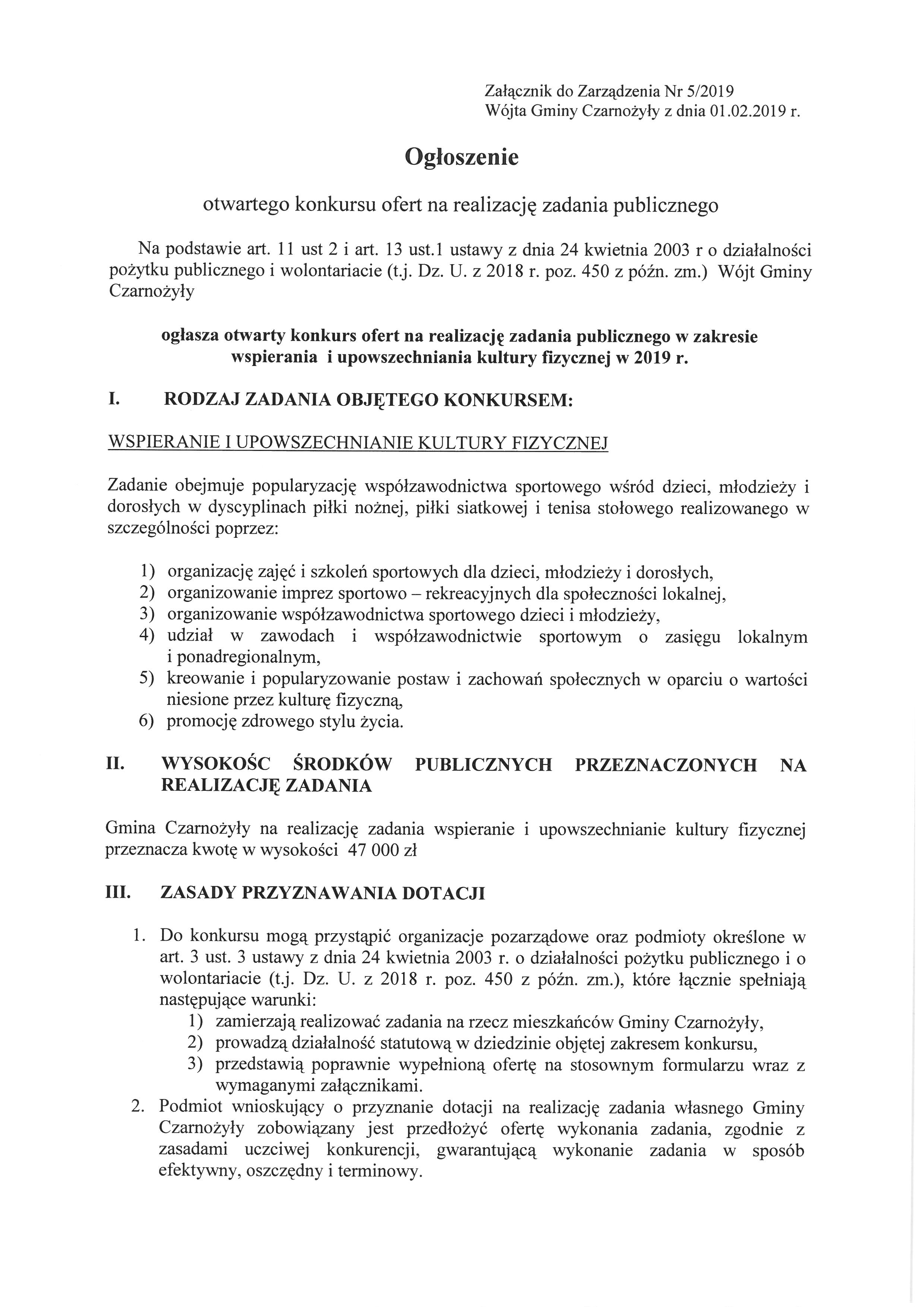 Załącznik do Zarządzenia Nr 5/2019
Wójta Gminy Czarnożyły z dnia 01.02.2019 r.

Ogłoszenie

otwartego konkursu ofert na realizację zadania publicznego

Na podstawie art. 11 ust 2 i art. 13 ust.1 ustawy z dnia 24 kwietnia 2003 r o działalności pożytku publicznego i wolontariacie (t.j. Dz. U. z 2018 r. poz. 450 z późn. zm.) Wójt Gminy Czarnożyły

ogłasza otwarty konkurs ofert na realizację zadania publicznego w zakresie wspierania i upowszechniania kultury fizycznej w 2019 r.

I. RODZAJ ZADANIA OBJĘTEGO KONKURSEM:

WSPIERANIE I UPOWSZECHNIANIE KULTURY FIZYCZNEJ

Zadanie obejmuje popularyzację współzawodnictwa sportowego wśród dzieci, młodzieży i dorosłych w dyscyplinach piłki nożnej, piłki siatkowej i tenisa stołowego realizowanego w szczególności poprzez:

1) organizację zajęć i szkoleń sportowych dla dzieci, młodzieży i dorosłych,
2) organizowanie imprez sportowo – rekreacyjnych dla społeczności lokalnej,
3) organizowanie współzawodnictwa sportowego dzieci i młodzieży,
4) udział w zawodach i współzawodnictwie sportowym o zasięgu lokalnym i ponadregionalnym,
5) kreowanie i popularyzowanie postaw i zachowań społecznych w oparciu o wartości niesione przez kulturę fizyczną,
6) promocję zdrowego stylu życia.

II. WYSOKOŚC ŚRODKÓW PUBLICZNYCH PRZEZNACZONYCH NA REALIZACJĘ ZADANIA

Gmina Czarnożyły na realizację zadania wspieranie i upowszechnianie kultury fizycznej przeznacza kwotę w wysokości 47 000 zł

III. ZASADY PRZYZNAWANIA DOTACJI

1. Do konkursu mogą przystąpić organizacje pozarządowe oraz podmioty określone w art. 3 ust. 3 ustawy z dnia 24 kwietnia 2003 r. o działalności pożytku publicznego i o wolontariacie (t.j. Dz. U. z 2018 r. poz. 450 z późn. zm.), które łącznie spełniają następujące warunki:
1) zamierzają realizować zadania na rzecz mieszkańców Gminy Czarnożyły,
2) prowadzą działalność statutową w dziedzinie objętej zakresem konkursu,
3) przedstawią poprawnie wypełnioną ofertę na stosownym formularzu wraz z wymaganymi załącznikami.
2. Podmiot wnioskujący o przyznanie dotacji na realizację zadania własnego Gminy Czarnożyły zobowiązany jest przedłożyć ofertę wykonania zadania, zgodnie z zasadami uczciwej konkurencji, gwarantującą wykonanie zadania w sposób efektywny, oszczędny i terminowy.